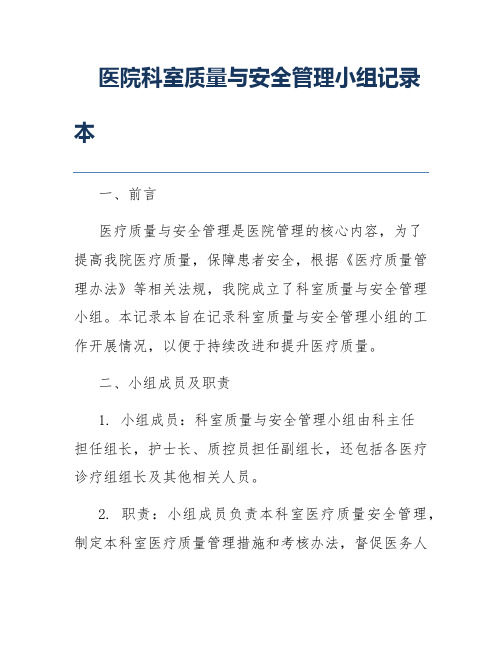 医院科室质量与安全管理小组记录本

一、前言

医疗质量与安全管理是医院管理的核心内容，为了提高我院医疗质量，保障患者安全，根据《医疗质量管理办法》等相关法规，我院成立了科室质量与安全管理小组。本记录本旨在记录科室质量与安全管理小组的工作开展情况，以便于持续改进和提升医疗质量。

二、小组成员及职责

1. 小组成员：科室质量与安全管理小组由科主任担任组长，护士长、质控员担任副组长，还包括各医疗诊疗组组长及其他相关人员。

2. 职责：小组成员负责本科室医疗质量安全管理，制定本科室医疗质量管理措施和考核办法，督促医务人